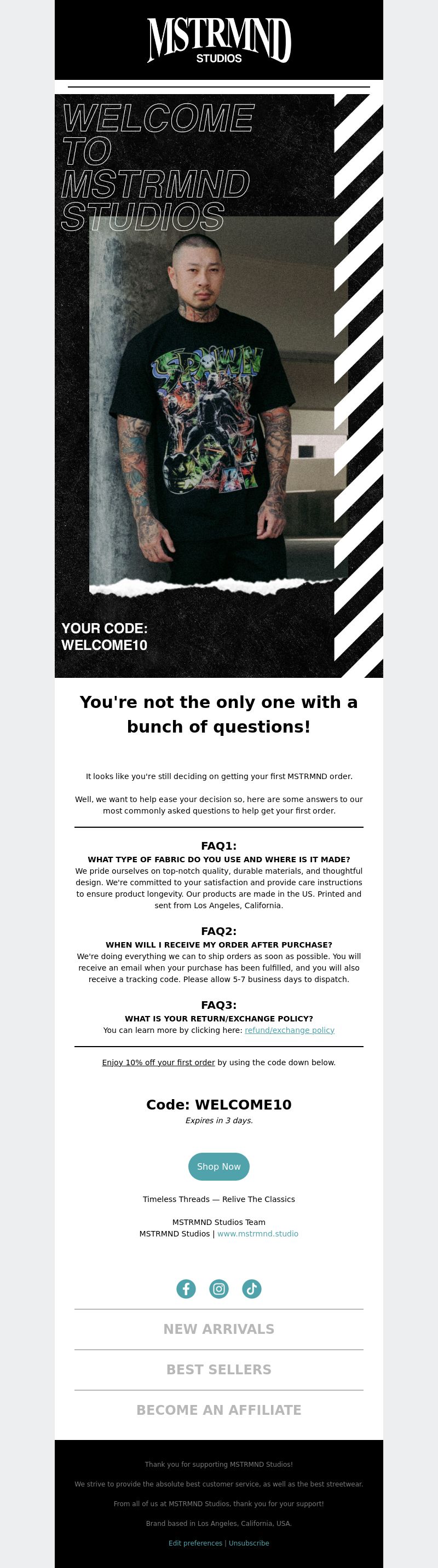 MSTRMND
STUDIOS

WELCOME TO MSTRMND STUDIOS

SPAWN

YOUR CODE:
WELCOME10

You're not the only one with a bunch of questions!

It looks like you're still deciding on getting your first MSTRMND order.

Well, we want to help ease your decision so, here are some answers to our most commonly asked questions to help get your first order.

FAQ1:
WHAT TYPE OF FABRIC DO YOU USE AND WHERE IS IT MADE?
We pride ourselves on top-notch quality, durable materials, and thoughtful design. We're committed to your satisfaction and provide care instructions to ensure product longevity. Our products are made in the US. Printed and sent from Los Angeles, California.

FAQ2:
WHEN WILL I RECEIVE MY ORDER AFTER PURCHASE?
We're doing everything we can to ship orders as soon as possible. You will receive an email when your purchase has been fulfilled, and you will also receive a tracking code. Please allow 5-7 business days to dispatch.

FAQ3:
WHAT IS YOUR RETURN/EXCHANGE POLICY?
You can learn more by clicking here: refund/exchange policy

Enjoy 10% off your first order by using the code down below.

Code: WELCOME10
Expires in 3 days.

Shop Now

Timeless Threads — Relive The Classics

MSTRMND Studios Team
MSTRMND Studios | www.mstrmnd.studio

NEW ARRIVALS

BEST SELLERS

BECOME AN AFFILIATE

Thank you for supporting MSTRMND Studios!

We strive to provide the absolute best customer service, as well as the best streetwear.

From all of us at MSTRMND Studios, thank you for your support!

Brand based in Los Angeles, California, USA.

Edit preferences | Unsubscribe